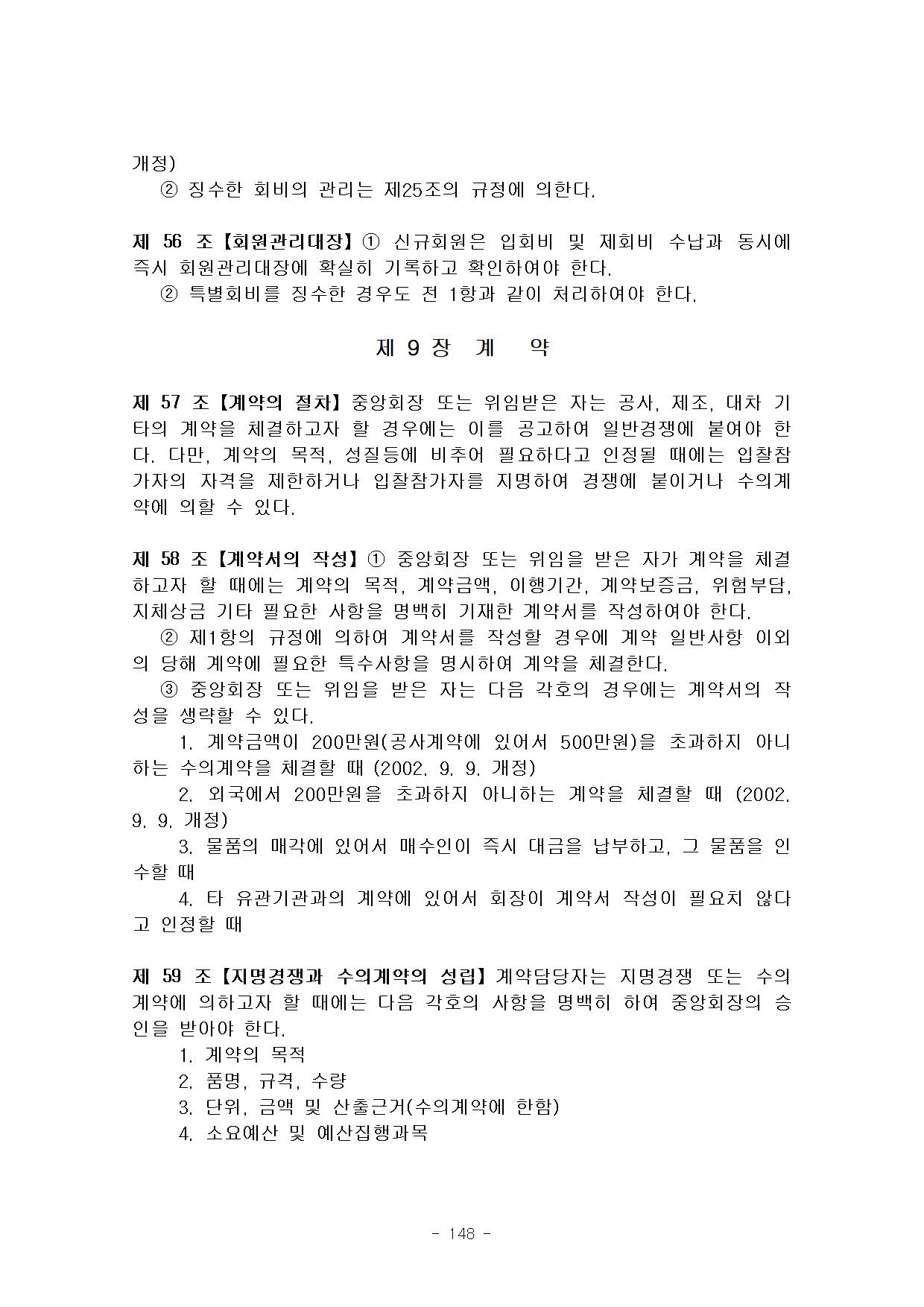 개정)

② 징수한 회비의 관리는 제25조의 규정에 의한다.

제 56 조【회원관리대장】① 신규회원은 입회비 및 제회비 수납과 동시에 즉시 회원관리대장에 확실히 기록하고 확인하여야 한다.

② 특별회비를 징수한 경우도 전 1항과 같이 처리하여야 한다.

제 9 장 계 약

제 57 조【계약의 절차】중앙회장 또는 위임받은 자는 공사, 제조, 대차 기타의 계약을 체결하고자 할 경우에는 이를 공고하여 일반경쟁에 붙여야 한다. 다만, 계약의 목적, 성질등에 비추어 필요하다고 인정될 때에는 입찰참가자의 자격을 제한하거나 입찰참가자를 지명하여 경쟁에 붙이거나 수의계약에 의할 수 있다.

제 58 조【계약서의 작성】① 중앙회장 또는 위임을 받은 자가 계약을 체결하고자 할 때에는 계약의 목적, 계약금액, 이행기간, 계약보증금, 위험부담, 지체상금 기타 필요한 사항을 명백히 기재한 계약서를 작성하여야 한다.

② 제1항의 규정에 의하여 계약서를 작성할 경우에 계약 일반사항 이외의 당해 계약에 필요한 특수사항을 명시하여 계약을 체결한다.

③ 중앙회장 또는 위임을 받은 자는 다음 각호의 경우에는 계약서의 작성을 생략할 수 있다.

1. 계약금액이 200만원(공사계약에 있어서 500만원)을 초과하지 아니하는 수의계약을 체결할 때 (2002. 9. 9. 개정)

2. 외국에서 200만원을 초과하지 아니하는 계약을 체결할 때 (2002. 9. 9. 개정)

3. 물품의 매각에 있어서 매수인이 즉시 대금을 납부하고, 그 물품을 인수할 때

4. 타 유관기관과의 계약에 있어서 회장이 계약서 작성이 필요치 않다고 인정할 때

제 59 조【지명경쟁과 수의계약의 성립】계약담당자는 지명경쟁 또는 수의계약에 의하고자 할 때에는 다음 각호의 사항을 명백히 하여 중앙회장의 승인을 받아야 한다.

1. 계약의 목적
2. 품명, 규격, 수량
3. 단위, 금액 및 산출근거(수의계약에 한함)
4. 소요예산 및 예산집행과목

- 148 -